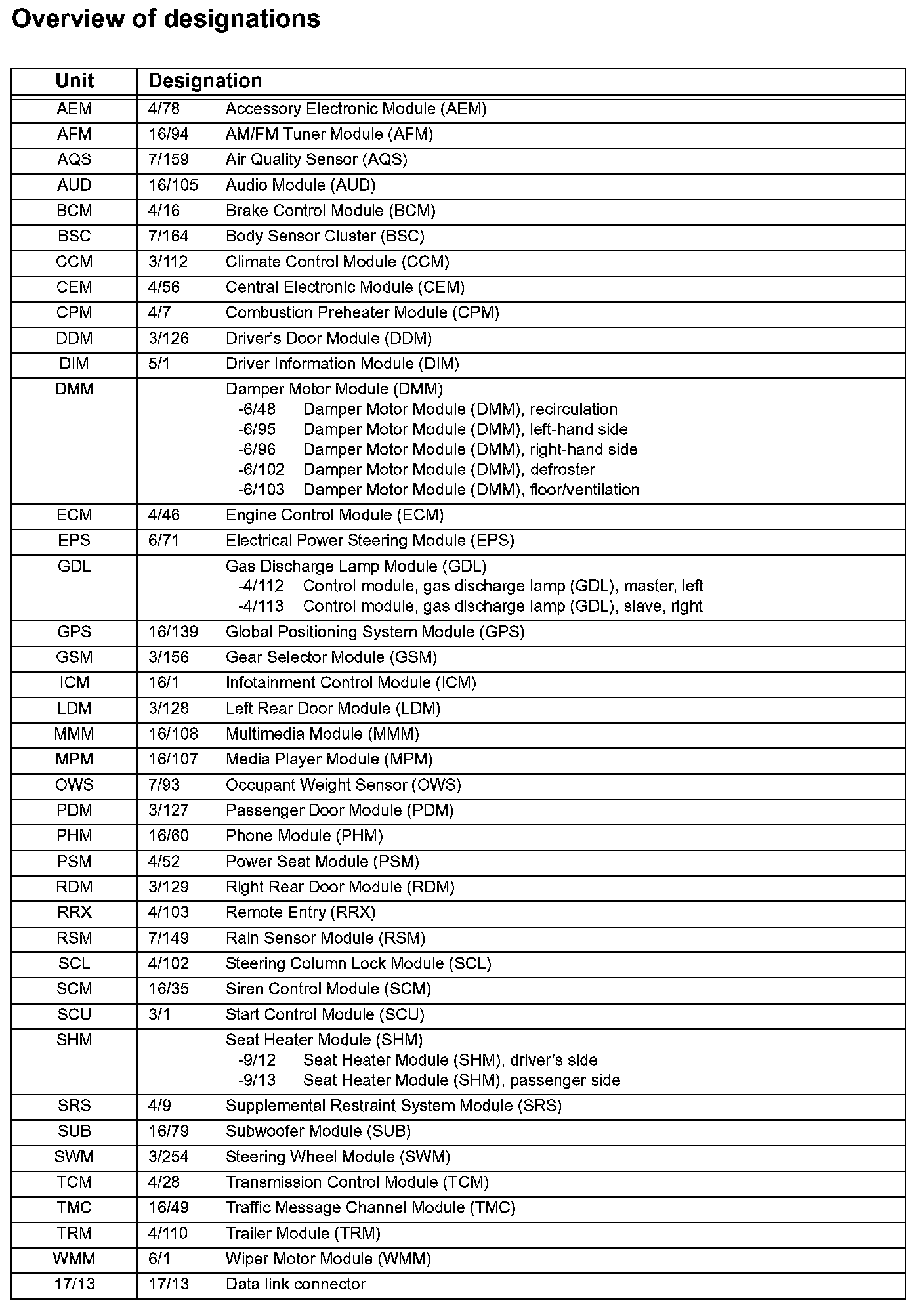 Overview of designations

| Unit | Designation |
|---|---|
| AEM | 4/78 Accessory Electronic Module (AEM) |
| AFM | 16/94 AM/FM Tuner Module (AFM) |
| AQS | 7/159 Air Quality Sensor (AQS) |
| AUD | 16/105 Audio Module (AUD) |
| BCM | 4/16 Brake Control Module (BCM) |
| BSC | 7/164 Body Sensor Cluster (BSC) |
| CCM | 3/112 Climate Control Module (CCM) |
| CEM | 4/56 Central Electronic Module (CEM) |
| CPM | 4/7 Combustion Preheater Module (CPM) |
| DDM | 3/126 Driver's Door Module (DDM) |
| DIM | 5/1 Driver Information Module (DIM) |
| DMM | Damper Motor Module (DMM) -6/48 Damper Motor Module (DMM), recirculation -6/95 Damper Motor Module (DMM), left-hand side -6/96 Damper Motor Module (DMM), right-hand side -6/102 Damper Motor Module (DMM), defroster -6/103 Damper Motor Module (DMM), floor/ventilation |
| ECM | 4/46 Engine Control Module (ECM) |
| EPS | 6/71 Electrical Power Steering Module (EPS) |
| GDL | Gas Discharge Lamp Module (GDL) -4/112 Control module, gas discharge lamp (GDL), master, left -4/113 Control module, gas discharge lamp (GDL), slave, right |
| GPS | 16/139 Global Positioning System Module (GPS) |
| GSM | 3/156 Gear Selector Module (GSM) |
| ICM | 16/1 Infotainment Control Module (ICM) |
| LDM | 3/128 Left Rear Door Module (LDM) |
| MMM | 16/108 Multimedia Module (MMM) |
| MPM | 16/107 Media Player Module (MPM) |
| OWS | 7/93 Occupant Weight Sensor (OWS) |
| PDM | 3/127 Passenger Door Module (PDM) |
| PHM | 16/60 Phone Module (PHM) |
| PSM | 4/52 Power Seat Module (PSM) |
| RDM | 3/129 Right Rear Door Module (RDM) |
| RRX | 4/103 Remote Entry (RRX) |
| RSM | 7/149 Rain Sensor Module (RSM) |
| SCL | 4/102 Steering Column Lock Module (SCL) |
| SCM | 16/35 Siren Control Module (SCM) |
| SCU | 3/1 Start Control Module (SCU) |
| SHM | Seat Heater Module (SHM) -9/12 Seat Heater Module (SHM), driver's side -9/13 Seat Heater Module (SHM), passenger side |
| SRS | 4/9 Supplemental Restraint System Module (SRS) |
| SUB | 16/79 Subwoofer Module (SUB) |
| SWM | 3/254 Steering Wheel Module (SWM) |
| TCM | 4/28 Transmission Control Module (TCM) |
| TMC | 16/49 Traffic Message Channel Module (TMC) |
| TRM | 4/110 Trailer Module (TRM) |
| WMM | 6/1 Wiper Motor Module (WMM) |
| 17/13 | 17/13 Data link connector |